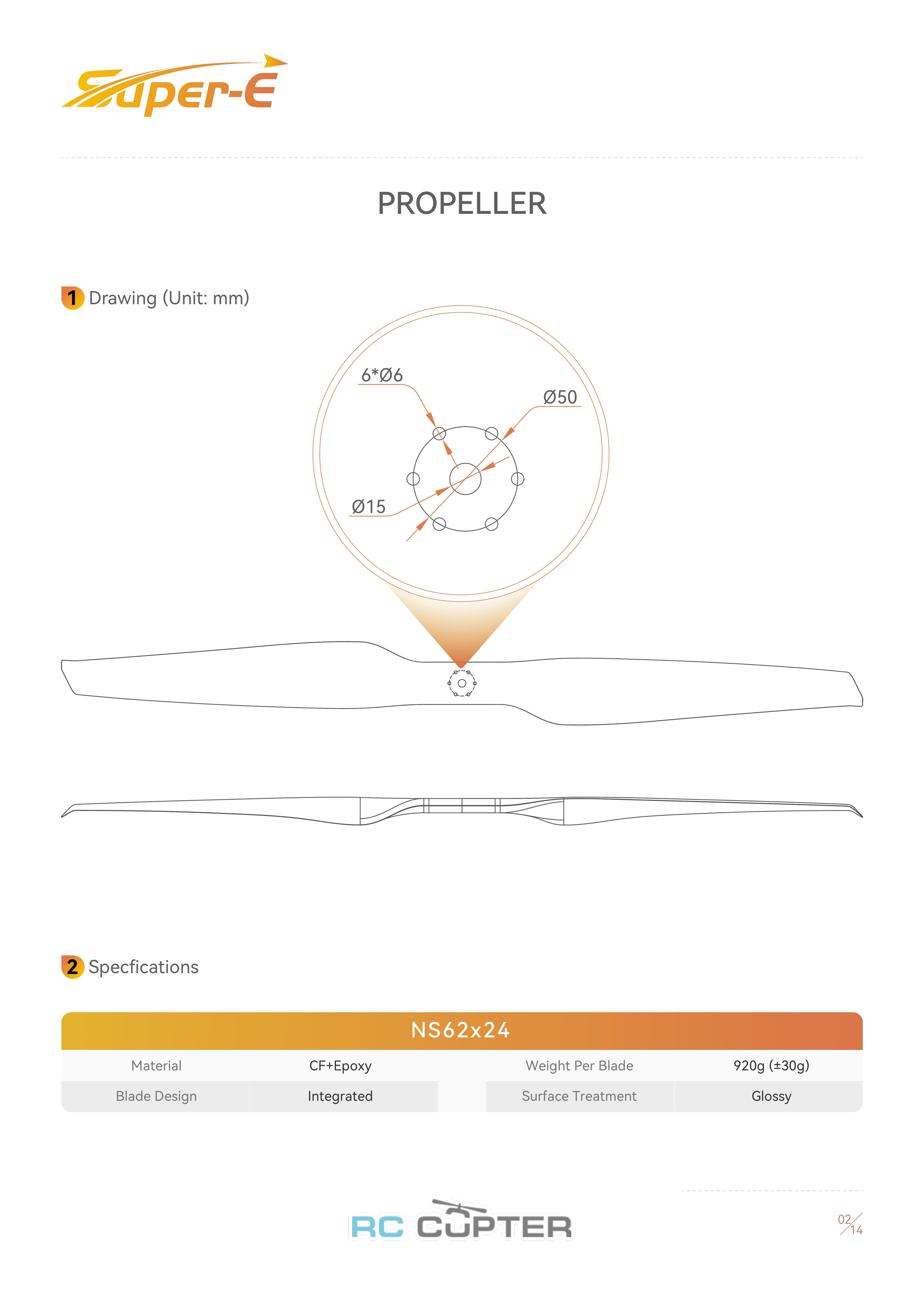 Super-E

PROPELLER

1 Drawing (Unit: mm)

6*Ø6

Ø50

Ø15

2 Specfications

| NS62x24 | | | |
|---|---|---|---|
| Material | CF+Epoxy | Weight Per Blade | 920g (±30g) |
| Blade Design | Integrated | Surface Treatment | Glossy |

RC COPTER

02/14